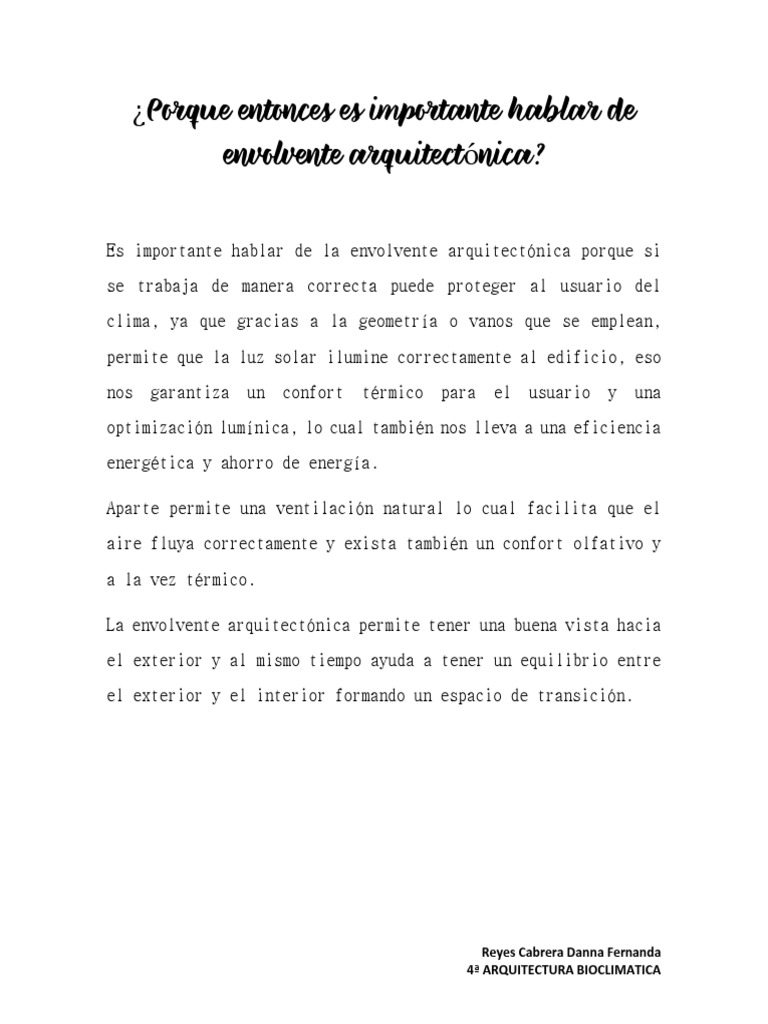 ¿Porque entonces es importante hablar de envolvente arquitectónica?

Es importante hablar de la envolvente arquitectónica porque si se trabaja de manera correcta puede proteger al usuario del clima, ya que gracias a la geometría o vanos que se emplean, permite que la luz solar ilumine correctamente al edificio, eso nos garantiza un confort térmico para el usuario y una optimización lumínica, lo cual también nos lleva a una eficiencia energética y ahorro de energía.

Aparte permite una ventilación natural lo cual facilita que el aire fluya correctamente y exista también un confort olfativo y a la vez térmico.

La envolvente arquitectónica permite tener una buena vista hacia el exterior y al mismo tiempo ayuda a tener un equilibrio entre el exterior y el interior formando un espacio de transición.

Reyes Cabrera Danna Fernanda
4ª ARQUITECTURA BIOCLIMATICA